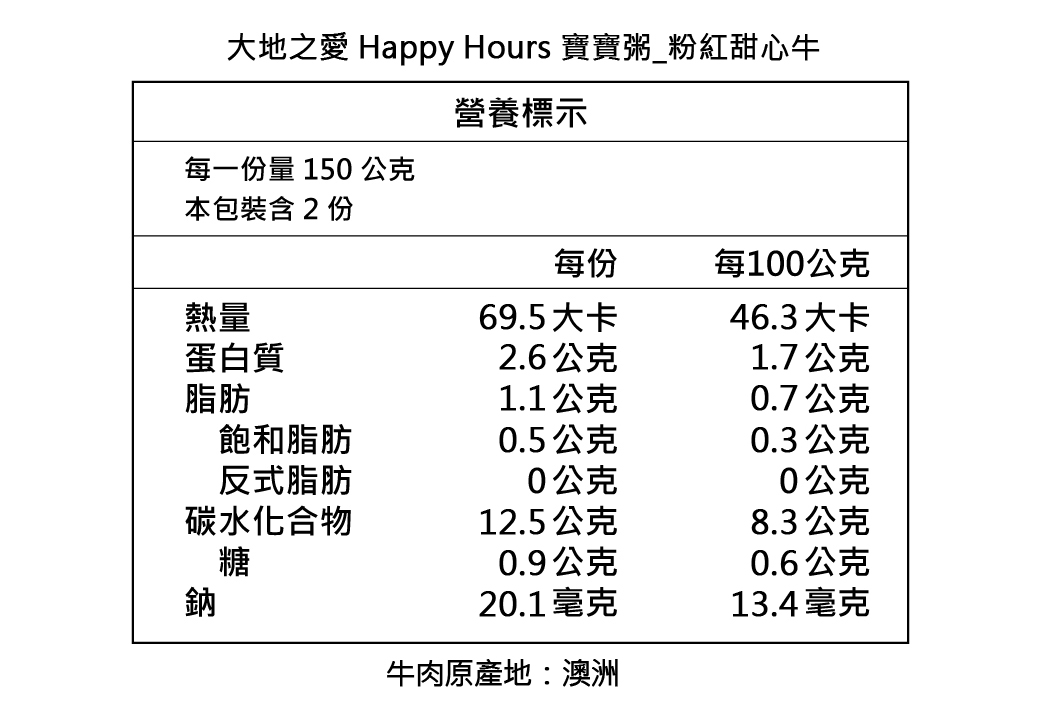 大地之愛 Happy Hours 寶寶粥_粉紅甜心牛

營養標示

每一份量 150 公克
本包裝含 2 份

| | 每份 | 每100公克 |
|---|---|---|
| 熱量 | 69.5 大卡 | 46.3 大卡 |
| 蛋白質 | 2.6 公克 | 1.7 公克 |
| 脂肪 | 1.1 公克 | 0.7 公克 |
| 飽和脂肪 | 0.5 公克 | 0.3 公克 |
| 反式脂肪 | 0 公克 | 0 公克 |
| 碳水化合物 | 12.5 公克 | 8.3 公克 |
| 糖 | 0.9 公克 | 0.6 公克 |
| 鈉 | 20.1 毫克 | 13.4 毫克 |

牛肉原產地：澳洲